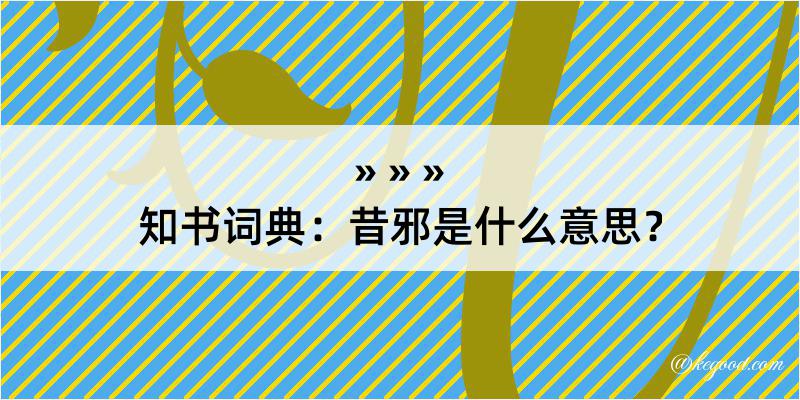 » » »
知书词典：昔邪是什么意思？
@kegood.com